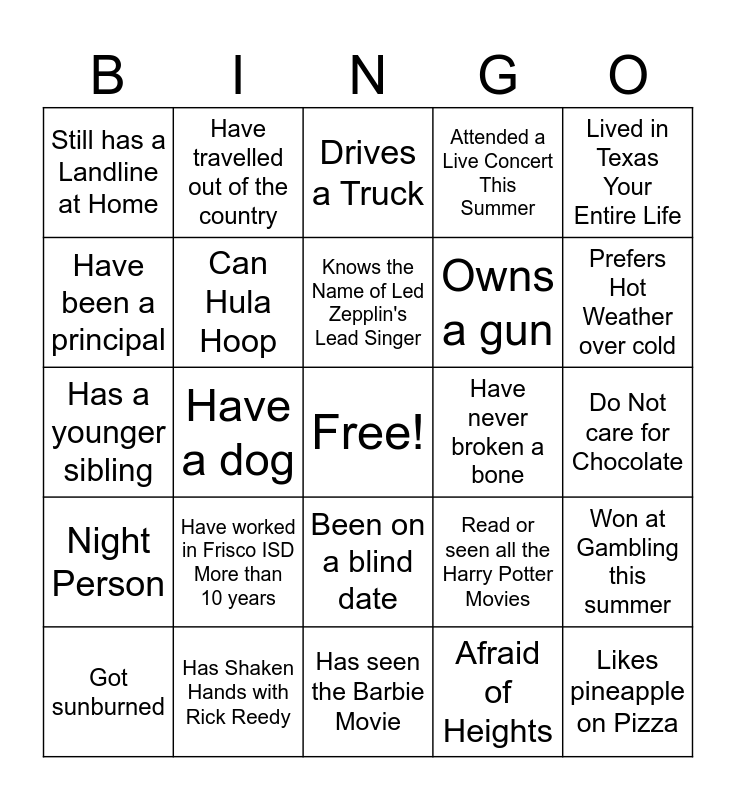 | B | I | N | G | O |
|---|---|---|---|---|
| Still has a Landline at Home | Have travelled out of the country | Drives a Truck | Attended a Live Concert This Summer | Lived in Texas Your Entire Life |
| Have been a principal | Can Hula Hoop | Knows the Name of Led Zepplin's Lead Singer | Owns a gun | Prefers Hot Weather over cold |
| Has a younger sibling | Have a dog | Free! | Have never broken a bone | Do Not care for Chocolate |
| Night Person | Have worked in Frisco ISD More than 10 years | Been on a blind date | Read or seen all the Harry Potter Movies | Won at Gambling this summer |
| Got sunburned | Has Shaken Hands with Rick Reedy | Has seen the Barbie Movie | Afraid of Heights | Likes pineapple on Pizza |